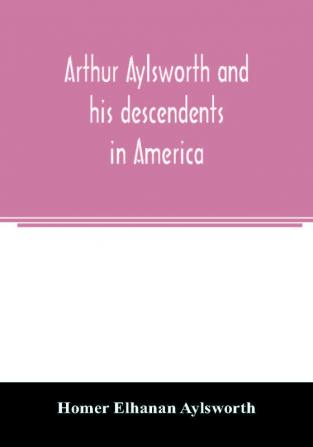 Arthur Aylsworth and his descendents in America

Homer Elhanan Aylsworth